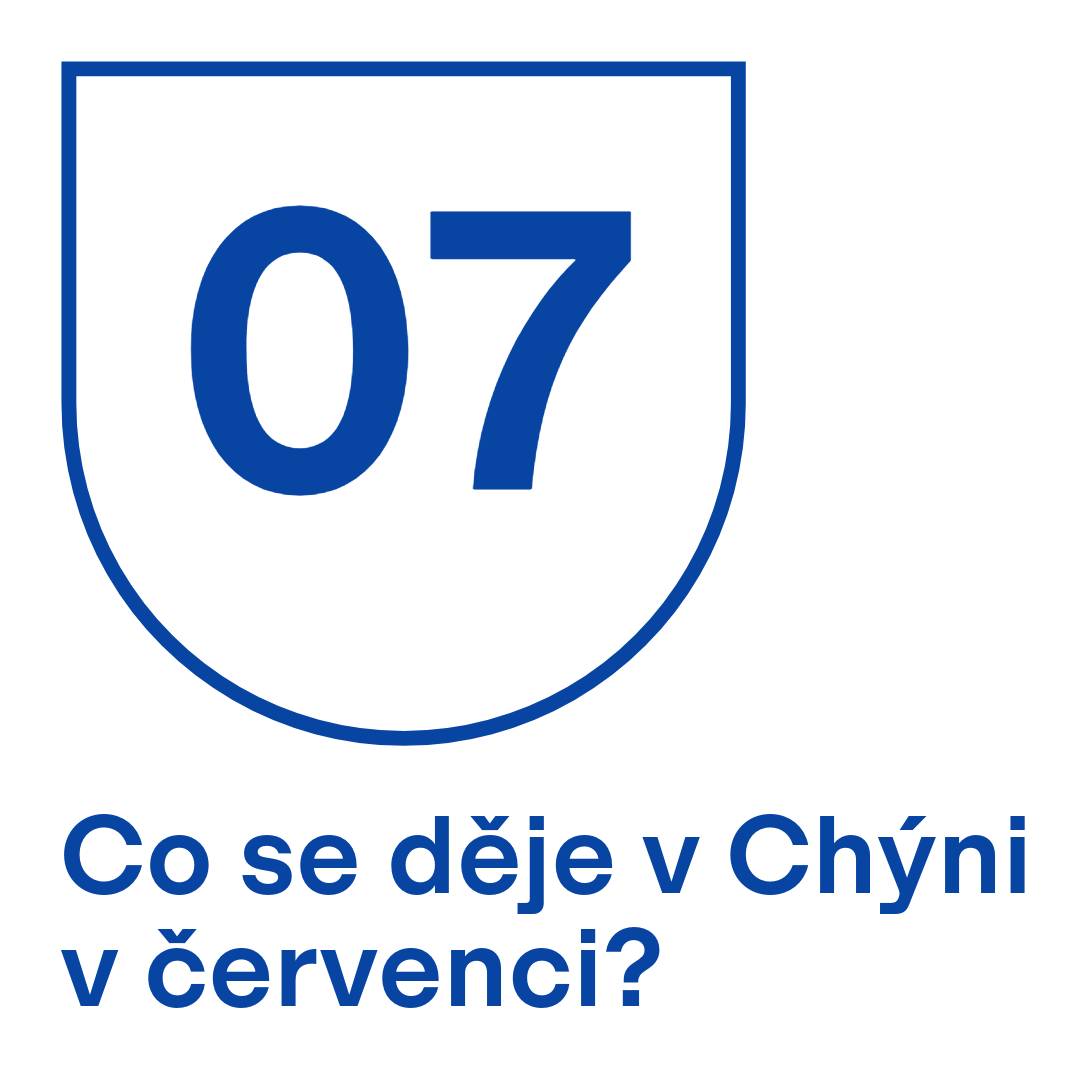 07

Co se děje v Chýni v červenci?